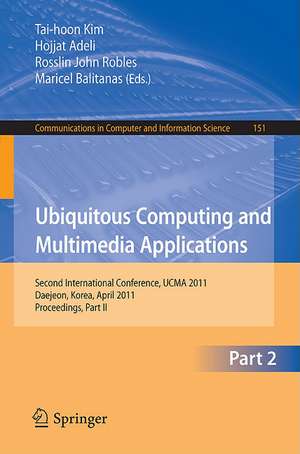 Tai-hoon Kim
Hojjat Adeli
Rosslin John Robles
Maricel Balitanas (Eds.)

Communications in Computer and Information Science 151

Ubiquitous Computing and Multimedia Applications

Second International Conference, UCMA 2011
Daejeon, Korea, April 2011
Proceedings, Part II

Part 2

Springer